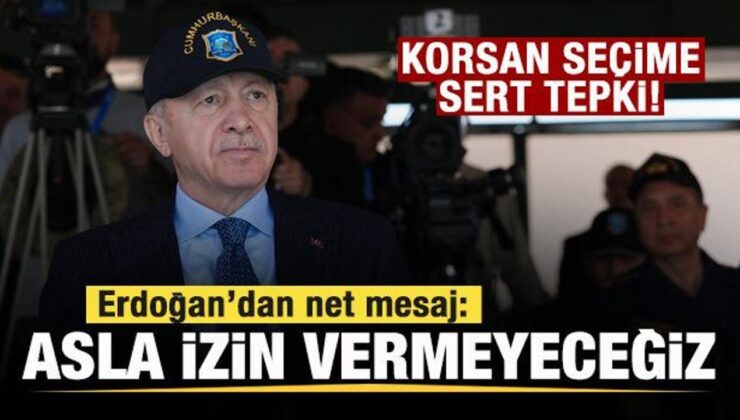 CUMHURBAŞKANI

KORSAN SEÇİME SERT TEPKİ!

Erdoğan'dan net mesaj:
ASLA İZİN VERMEYECEĞİZ